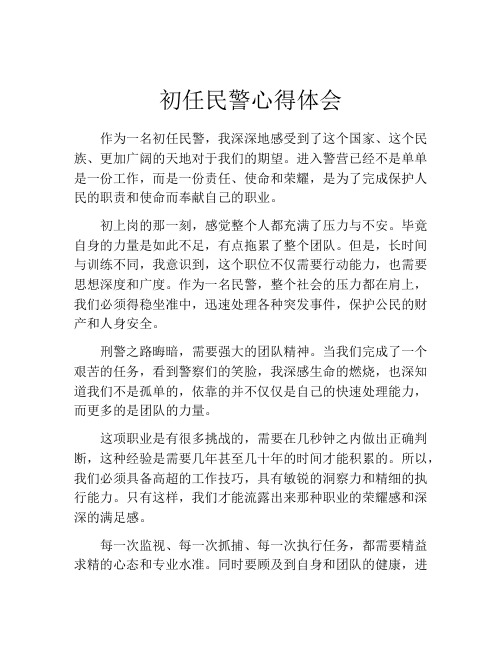 初任民警心得体会

作为一名初任民警，我深深地感受到了这个国家、这个民族、更加广阔的天地对于我们的期望。进入警营已经不是单单是一份工作，而是一份责任、使命和荣耀，是为了完成保护人民的职责和使命而奉献自己的职业。

初上岗的那一刻，感觉整个人都充满了压力与不安。毕竟自身的力量是如此不足，有点拖累了整个团队。但是，长时间与训练不同，我意识到，这个职位不仅需要行动能力，也需要思想深度和广度。作为一名民警，整个社会的压力都在肩上，我们必须得稳坐准中，迅速处理各种突发事件，保护公民的财产和人身安全。

刑警之路晦暗，需要强大的团队精神。当我们完成了一个艰苦的任务，看到警察们的笑脸，我深感生命的燃烧，也深知道我们不是孤单的，依靠的并不仅仅是自己的快速处理能力，而更多的是团队的力量。

这项职业是有很多挑战的，需要在几秒钟之内做出正确判断，这种经验是需要几年甚至几十年的时间才能积累的。所以，我们必须具备高超的工作技巧，具有敏锐的洞察力和精细的执行能力。只有这样，我们才能流露出来那种职业的荣耀感和深深的满足感。

每一次监视、每一次抓捕、每一次执行任务，都需要精益求精的心态和专业水准。同时要顾及到自身和团队的健康，进